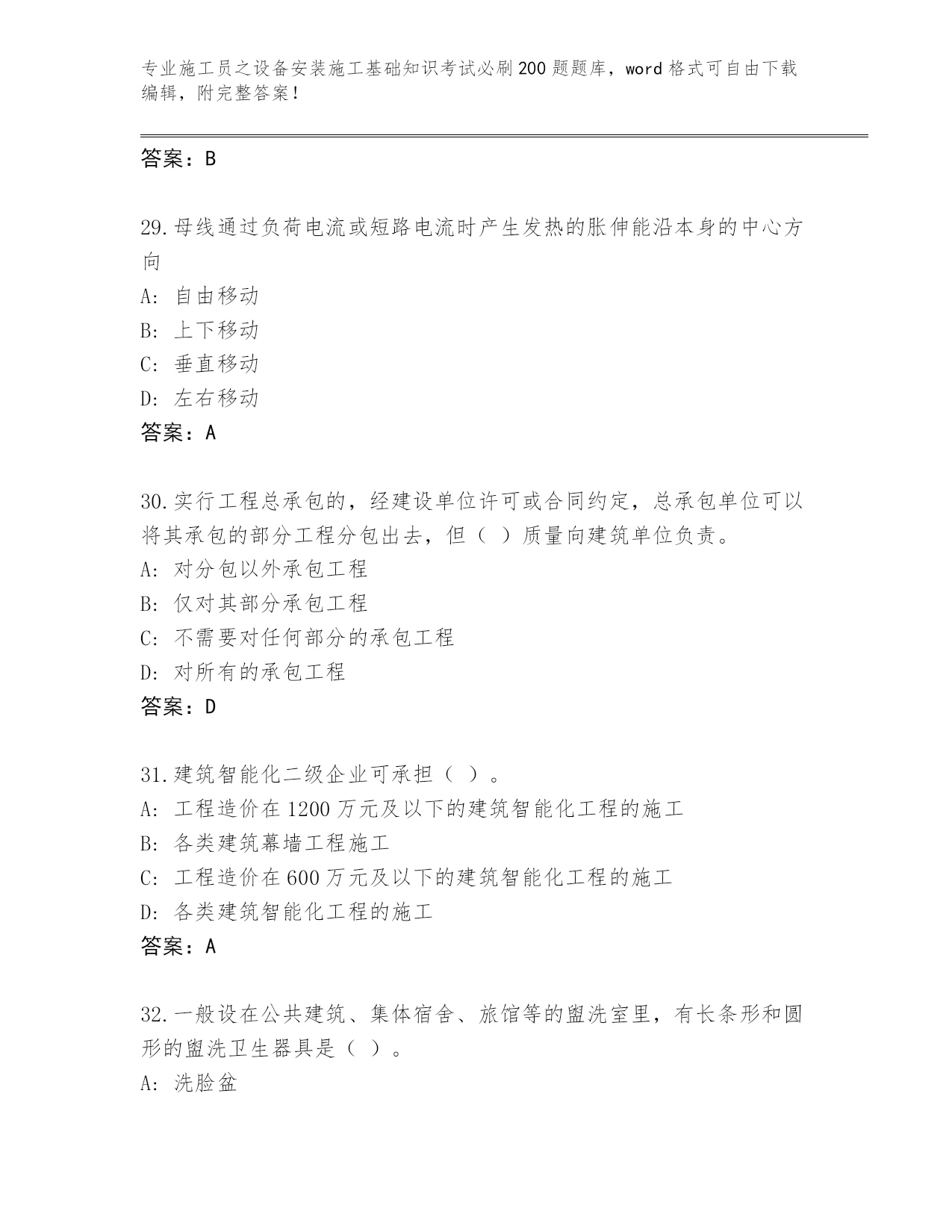 专业施工员之设备安装施工基础知识考试必刷200题题库，word格式可自由下载编辑，附完整答案！

答案：B

29.母线通过负荷电流或短路电流时产生发热的胀伸能沿本身的中心方向

A: 自由移动

B: 上下移动

C: 垂直移动

D: 左右移动

答案：A

30.实行工程总承包的，经建设单位许可或合同约定，总承包单位可以将其承包的部分工程分包出去，但（ ）质量向建筑单位负责。

A: 对分包以外承包工程

B: 仅对其部分承包工程

C: 不需要对任何部分的承包工程

D: 对所有的承包工程

答案：D

31.建筑智能化二级企业可承担（ ）。

A: 工程造价在1200万元及以下的建筑智能化工程的施工

B: 各类建筑幕墙工程施工

C: 工程造价在600万元及以下的建筑智能化工程的施工

D: 各类建筑智能化工程的施工

答案：A

32.一般设在公共建筑、集体宿舍、旅馆等的盥洗室里，有长条形和圆形的盥洗卫生器具是（ ）。

A: 洗脸盆